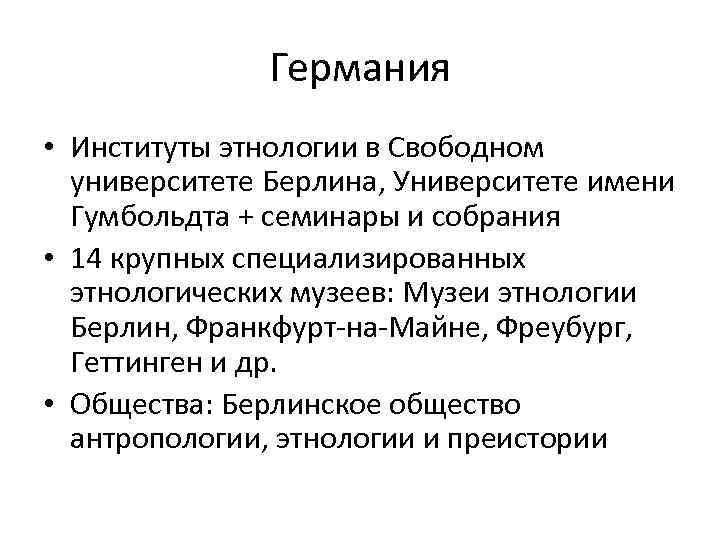 Германия

• Институты этнологии в Свободном университете Берлина, Университете имени Гумбольдта + семинары и собрания

• 14 крупных специализированных этнологических музеев: Музеи этнологии Берлин, Франкфурт-на-Майне, Фреубург, Геттинген и др.

• Общества: Берлинское общество антропологии, этнологии и преистории